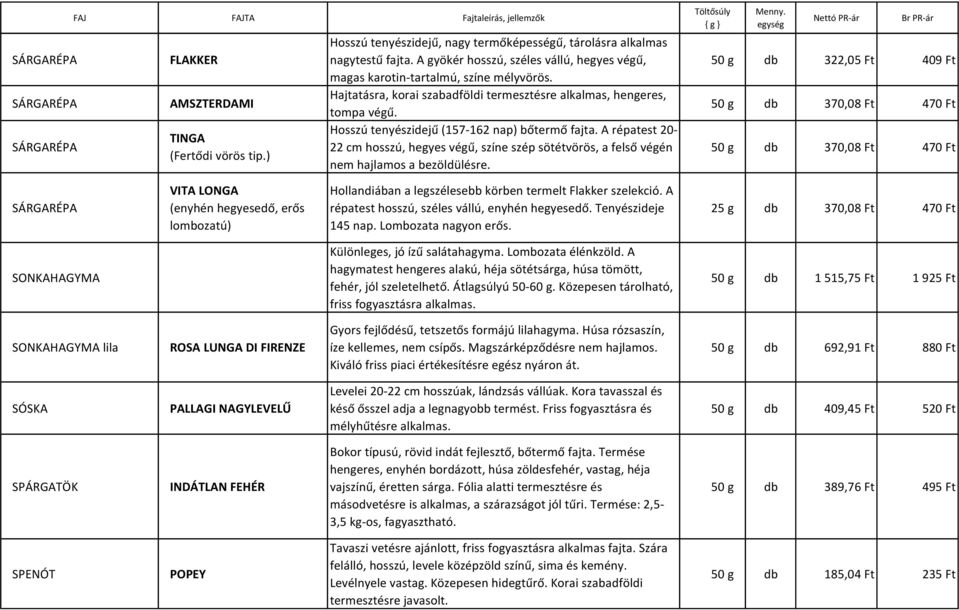 | FAJ | FAJTA | Fajtaleírás, jellemzők | Töltősúly ( g ) | Menny. egység | Nettó PR-ár | Br PR-ár |
|---|---|---|---|---|---|---|
| SÁRGARÉPA | FLAKKER | Hosszú tenyészidejű, nagy termőképességű, tárolásra alkalmas nagytestű fajta. A gyökér hosszú, széles vállú, hegyes végű, magas karotin-tartalmú, színe mélyvörös. | 50 g | db | 322,05 Ft | 409 Ft |
| SÁRGARÉPA | AMSZTERDAMI | Hajtatásra, korai szabadföldi termesztésre alkalmas, hengeres, tompa végű. | 50 g | db | 370,08 Ft | 470 Ft |
| SÁRGARÉPA | TINGA (Fertődi vörös tip.) | Hosszú tenyészidejű (157-162 nap) bőtermő fajta. A répatest 20-22 cm hosszú, hegyes végű, színe szép sötétvörös, a felső végén nem hajlamos a bezöldülésre. | 50 g | db | 370,08 Ft | 470 Ft |
| SÁRGARÉPA | VITA LONGA (enyhén hegyesedő, erős lombozatú) | Hollandiában a legszélesebb körben termelt Flakker szelekció. A répatest hosszú, széles vállú, enyhén hegyesedő. Tenyészideje 145 nap. Lombozata nagyon erős. | 25 g | db | 370,08 Ft | 470 Ft |
| SONKAHAGYMA | | Különleges, jó ízű salátahagyma. Lombozata élénkzöld. A hagymatest hengeres alakú, héja sötétsárga, húsa tömött, fehér, jól szeletelhető. Átlagsúlyú 50-60 g. Közepesen tárolható, friss fogyasztásra alkalmas. | 50 g | db | 1 515,75 Ft | 1 925 Ft |
| SONKAHAGYMA lila | ROSA LUNGA DI FIRENZE | Gyors fejlődésű, tetszetős formájú lilahagyma. Húsa rózsaszín, íze kellemes, nem csípős. Magszárképződésre nem hajlamos. Kiváló friss piaci értékesítésre egész nyáron át. | 50 g | db | 692,91 Ft | 880 Ft |
| SÓSKA | PALLAGI NAGYLEVELŰ | Levelei 20-22 cm hosszúak, lándzsás vállúak. Kora tavasszal és késő ősszel adja a legnagyobb termést. Friss fogyasztásra és mélyhűtésre alkalmas. | 50 g | db | 409,45 Ft | 520 Ft |
| SPÁRGATÖK | INDÁTLAN FEHÉR | Bokor típusú, rövid indát fejlesztő, bőtermő fajta. Termése hengeres, enyhén bordázott, húsa zöldesfehér, vastag, héja vajszínű, éretten sárga. Fólia alatti termesztésre és másodvetésre is alkalmas, a szárazságot jól tűri. Termése: 2,5-3,5 kg-os, fagyasztható. | 50 g | db | 389,76 Ft | 495 Ft |
| SPENÓT | POPEY | Tavaszi vetésre ajánlott, friss fogyasztásra alkalmas fajta. Szára felálló, hosszú, levele középzöld színű, sima és kemény. Levélnyele vastag. Közepesen hidegtűrő. Korai szabadföldi termesztésre javasolt. | 50 g | db | 185,04 Ft | 235 Ft |